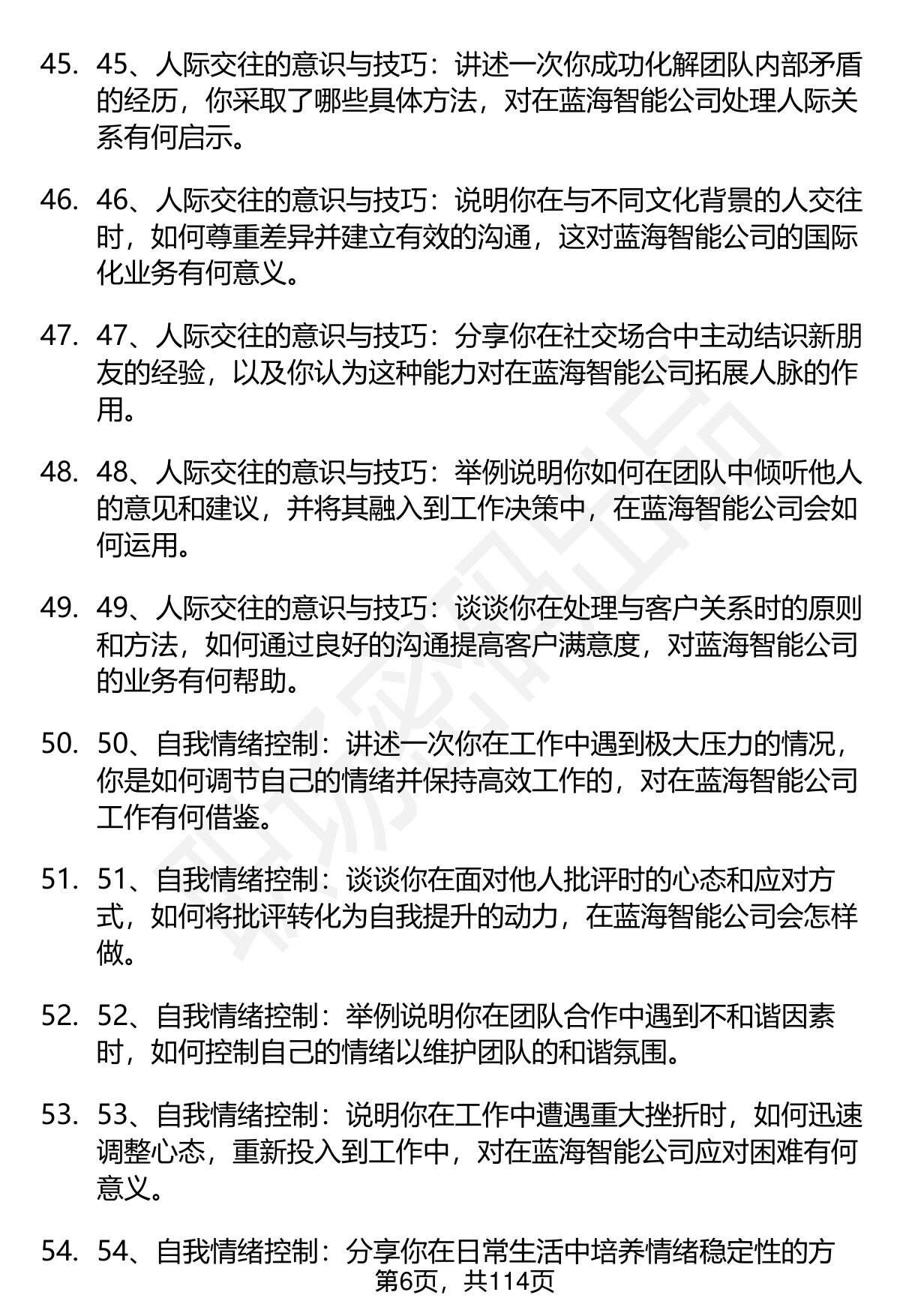 45. 45、人际交往的意识与技巧：讲述一次你成功化解团队内部矛盾的经历，你采取了哪些具体方法，对在蓝海智能公司处理人际关系有何启示。

46. 46、人际交往的意识与技巧：说明你在与不同文化背景的人交往时，如何尊重差异并建立有效的沟通，这对蓝海智能公司的国际化业务有何意义。

47. 47、人际交往的意识与技巧：分享你在社交场合中主动结识新朋友的经验，以及你认为这种能力对在蓝海智能公司拓展人脉的作用。

48. 48、人际交往的意识与技巧：举例说明你如何在团队中倾听他人的意见和建议，并将其融入到工作决策中，在蓝海智能公司会如何运用。

49. 49、人际交往的意识与技巧：谈谈你在处理与客户关系时的原则和方法，如何通过良好的沟通提高客户满意度，对蓝海智能公司的业务有何帮助。

50. 50、自我情绪控制：讲述一次你在工作中遇到极大压力的情况，你是如何调节自己的情绪并保持高效工作的，对在蓝海智能公司工作有何借鉴。

51. 51、自我情绪控制：谈谈你在面对他人批评时的心态和应对方式，如何将批评转化为自我提升的动力，在蓝海智能公司会怎样做。

52. 52、自我情绪控制：举例说明你在团队合作中遇到不和谐因素时，如何控制自己的情绪以维护团队的和谐氛围。

53. 53、自我情绪控制：说明你在工作中遭遇重大挫折时，如何迅速调整心态，重新投入到工作中，对在蓝海智能公司应对困难有何意义。

54. 54、自我情绪控制：分享你在日常生活中培养情绪稳定性的方

第6页，共114页